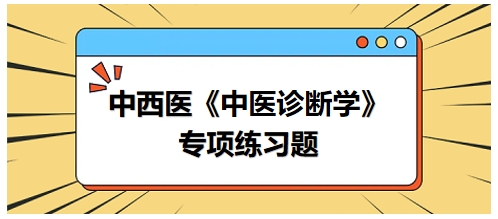 中西医《中医诊断学》
专项练习题